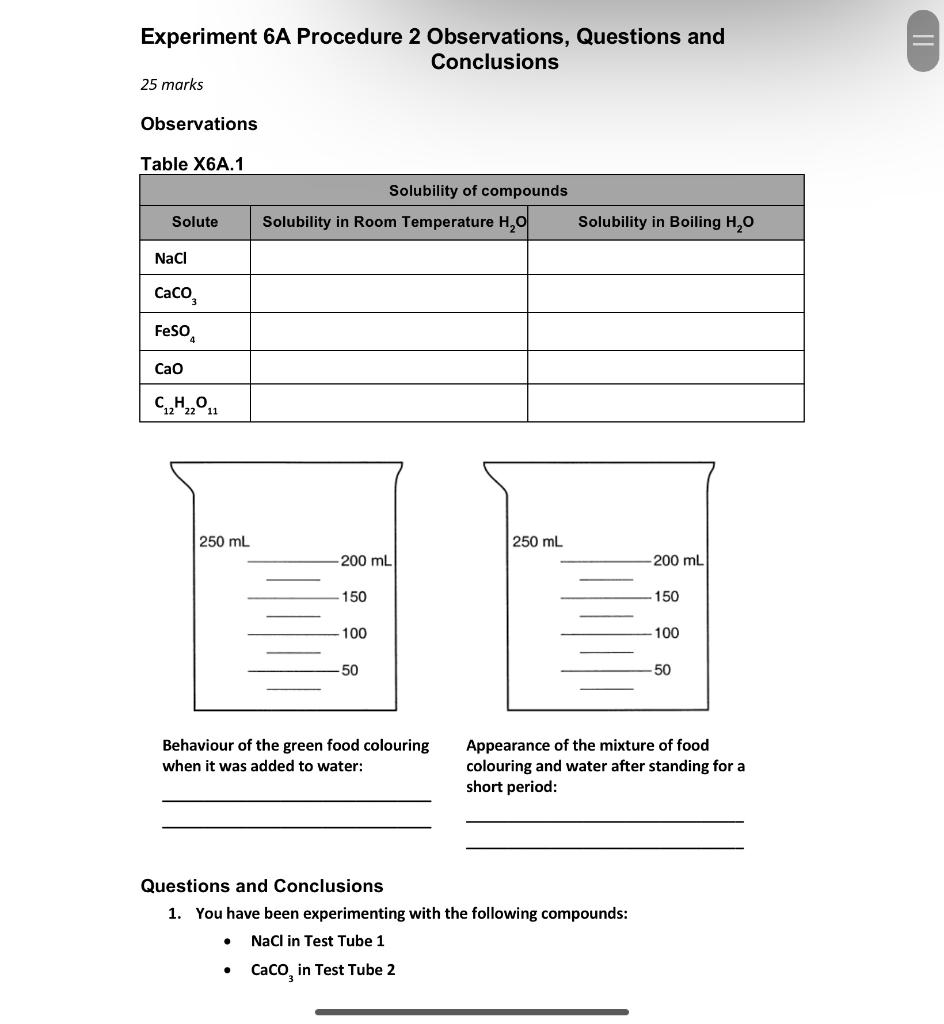 Experiment 6A Procedure 2 Observations, Questions and Conclusions

25 marks

Observations

Table X6A.1

| Solubility of compounds | | |
|---|---|---|
| Solute | Solubility in Room Temperature $H_2O$ | Solubility in Boiling $H_2O$ |
| NaCl | | |
| $CaCO_3$ | | |
| $FeSO_4$ | | |
| CaO | | |
| $C_{12}H_{22}O_{11}$ | | |

250 mL
200 mL
150
100
50

250 mL
200 mL
150
100
50

Behaviour of the green food colouring when it was added to water:

Appearance of the mixture of food colouring and water after standing for a short period:

Questions and Conclusions

1. You have been experimenting with the following compounds:
• NaCl in Test Tube 1
• $CaCO_3$ in Test Tube 2